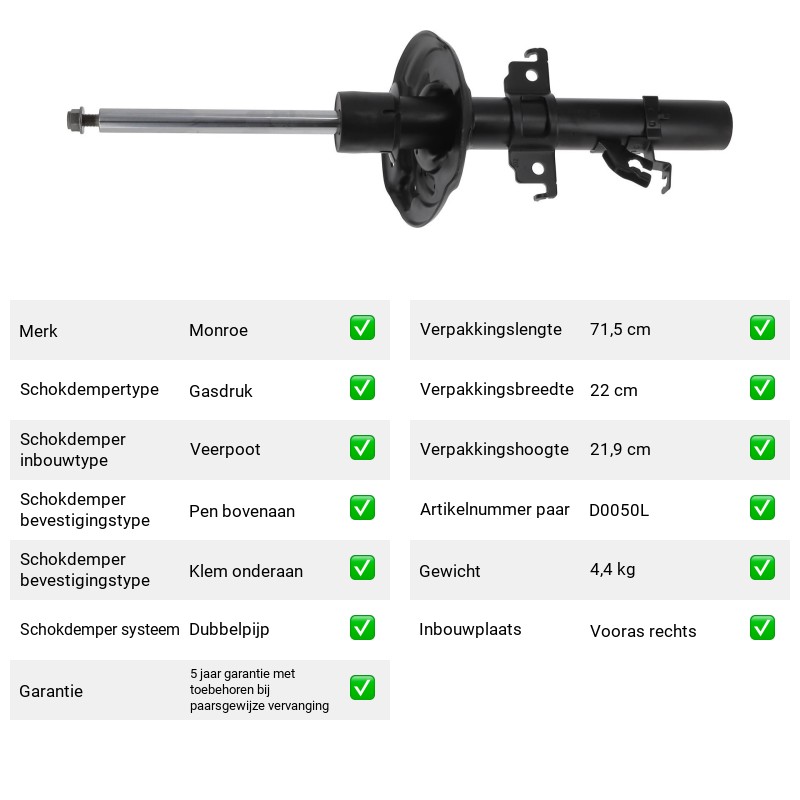 Merk Monroe ☑

Schokdempertype Gasdruk ☑

Schokdemper inbouwtype Veerpoot ☑

Schokdemper bevestigingstype Pen bovenaan ☑

Schokdemper bevestigingstype Klem onderaan ☑

Schokdemper systeem Dubbelpijp ☑

Garantie 5 jaar garantie met toebehoren bij paarsgewijze vervanging ☑

Verpakkingslengte 71,5 cm ☑

Verpakkingsbreedte 22 cm ☑

Verpakkingshoogte 21,9 cm ☑

Artikelnummer paar D0050L ☑

Gewicht 4,4 kg ☑

Inbouwplaats Vooras rechts ☑